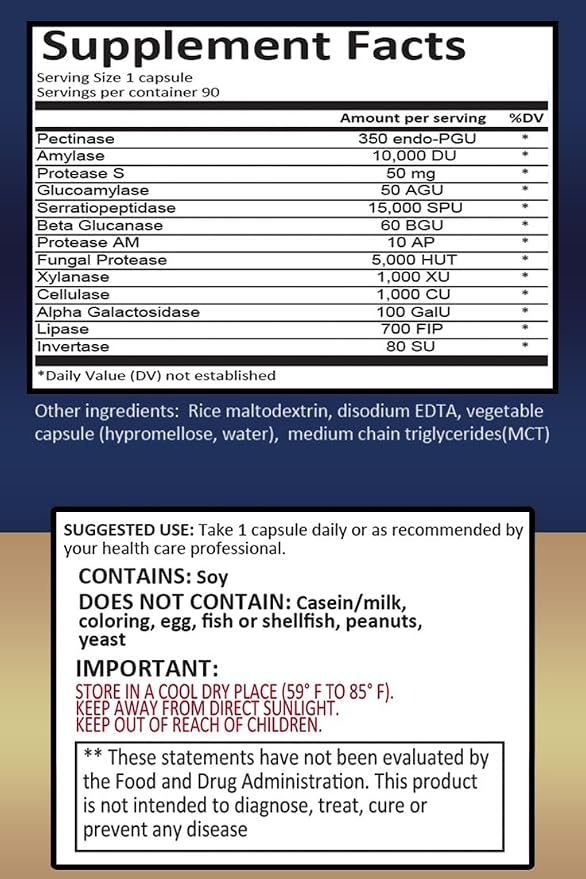 Supplement Facts

Serving Size 1 capsule
Servings per container 90

|  | Amount per serving | %DV |
|---|---|---|
| Pectinase | 350 endo-PGU | * |
| Amylase | 10,000 DU | * |
| Protease S | 50 mg | * |
| Glucoamylase | 50 AGU | * |
| Serratiopeptidase | 15,000 SPU | * |
| Beta Glucanase | 60 BGU | * |
| Protease AM | 10 AP | * |
| Fungal Protease | 5,000 HUT | * |
| Xylanase | 1,000 XU | * |
| Cellulase | 1,000 CU | * |
| Alpha Galactosidase | 100 GalU | * |
| Lipase | 700 FIP | * |
| Invertase | 80 SU | * |

*Daily Value (DV) not established

Other ingredients: Rice maltodextrin, disodium EDTA, vegetable capsule (hypromellose, water), medium chain triglycerides(MCT)

SUGGESTED USE: Take 1 capsule daily or as recommended by your health care professional.

CONTAINS: Soy

DOES NOT CONTAIN: Casein/milk, coloring, egg, fish or shellfish, peanuts, yeast

IMPORTANT:
STORE IN A COOL DRY PLACE (59° F TO 85° F).
KEEP AWAY FROM DIRECT SUNLIGHT.
KEEP OUT OF REACH OF CHILDREN.

** These statements have not been evaluated by the Food and Drug Administration. This product is not intended to diagnose, treat, cure or prevent any disease